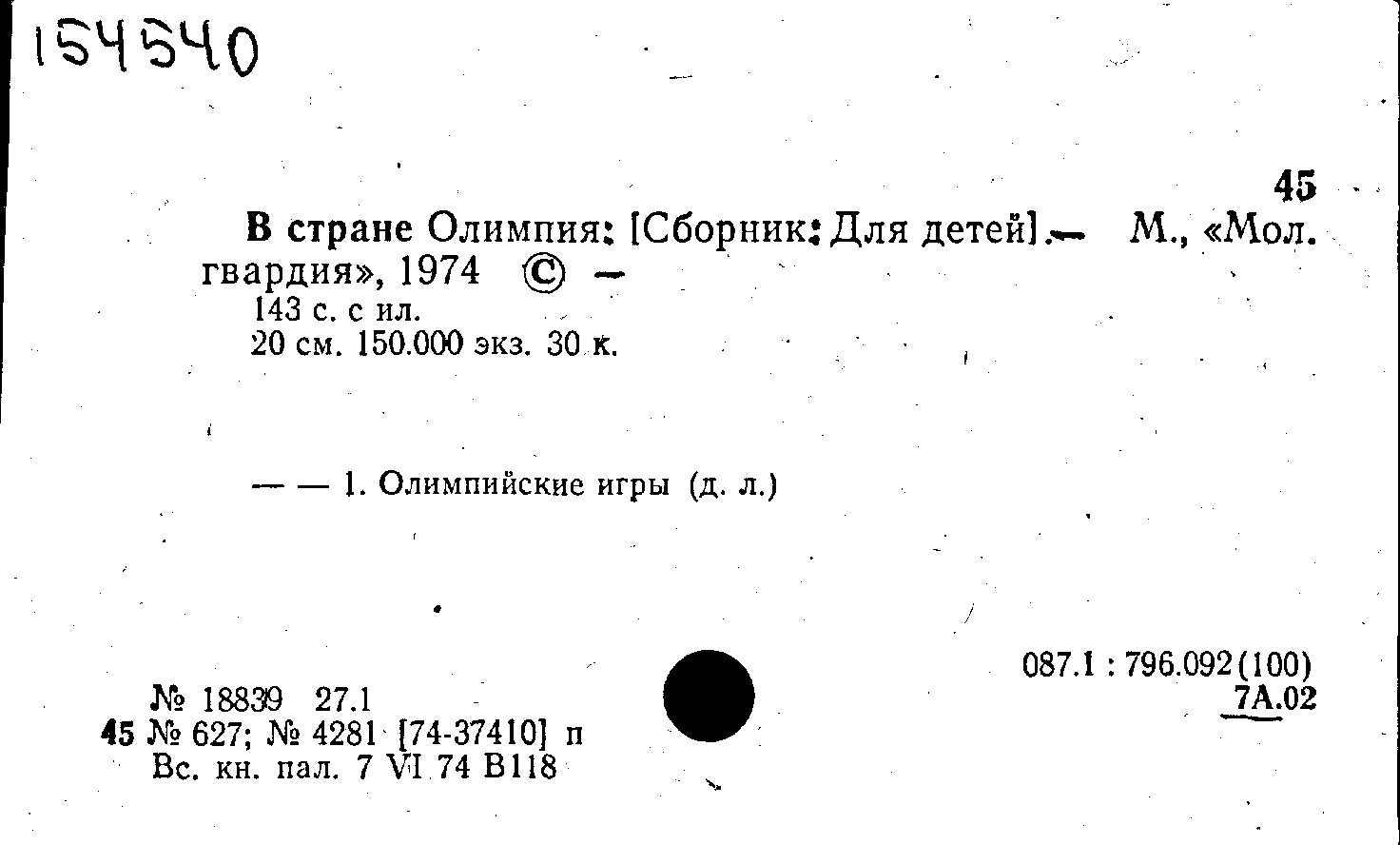 154540

45

В стране Олимпия: [Сборник: Для детей]. — М., «Мол. гвардия», 1974 © —

143 с. с ил.
20 см. 150.000 экз. 30 к.

— — 1. Олимпийские игры (д. л.)

087.1 : 796.092(100)
7А.02

№ 18839 27.1
45 № 627; № 4281 [74-37410] п
Вс. кн. пал. 7 VI 74 В118